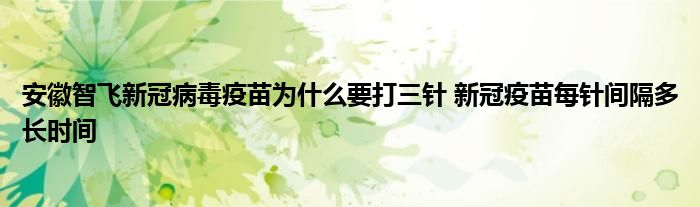 安徽智飞新冠病毒疫苗为什么要打三针 新冠疫苗每针间隔多长时间